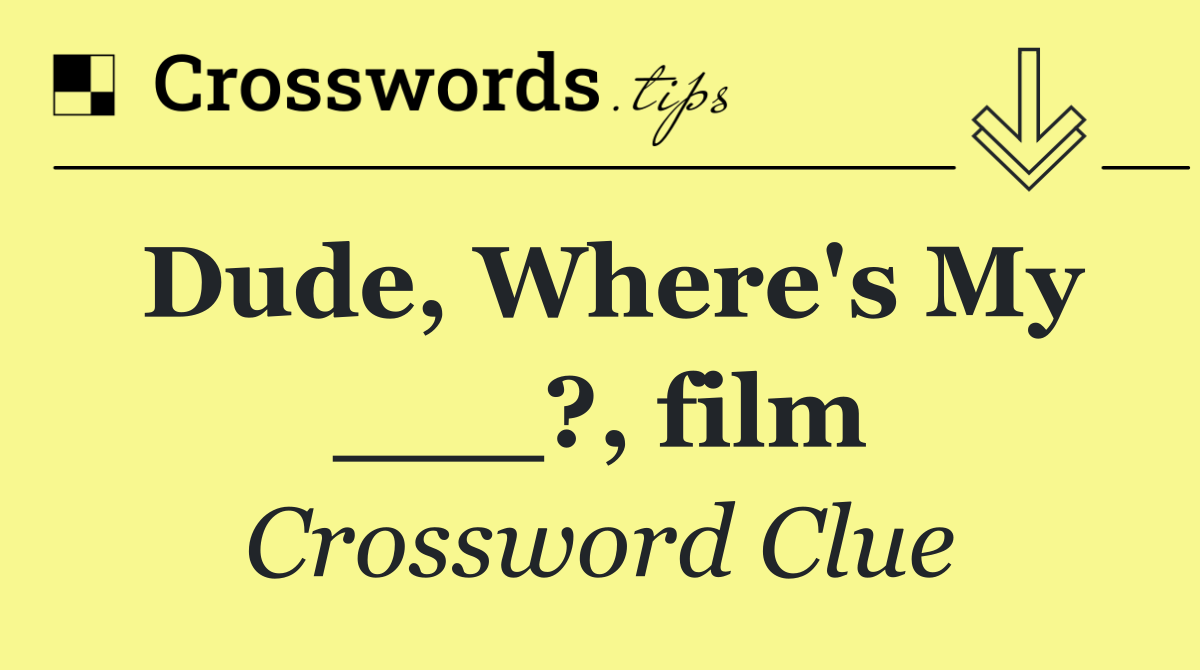 Crosswords.tips

Dude, Where's My ___?, film

Crossword Clue